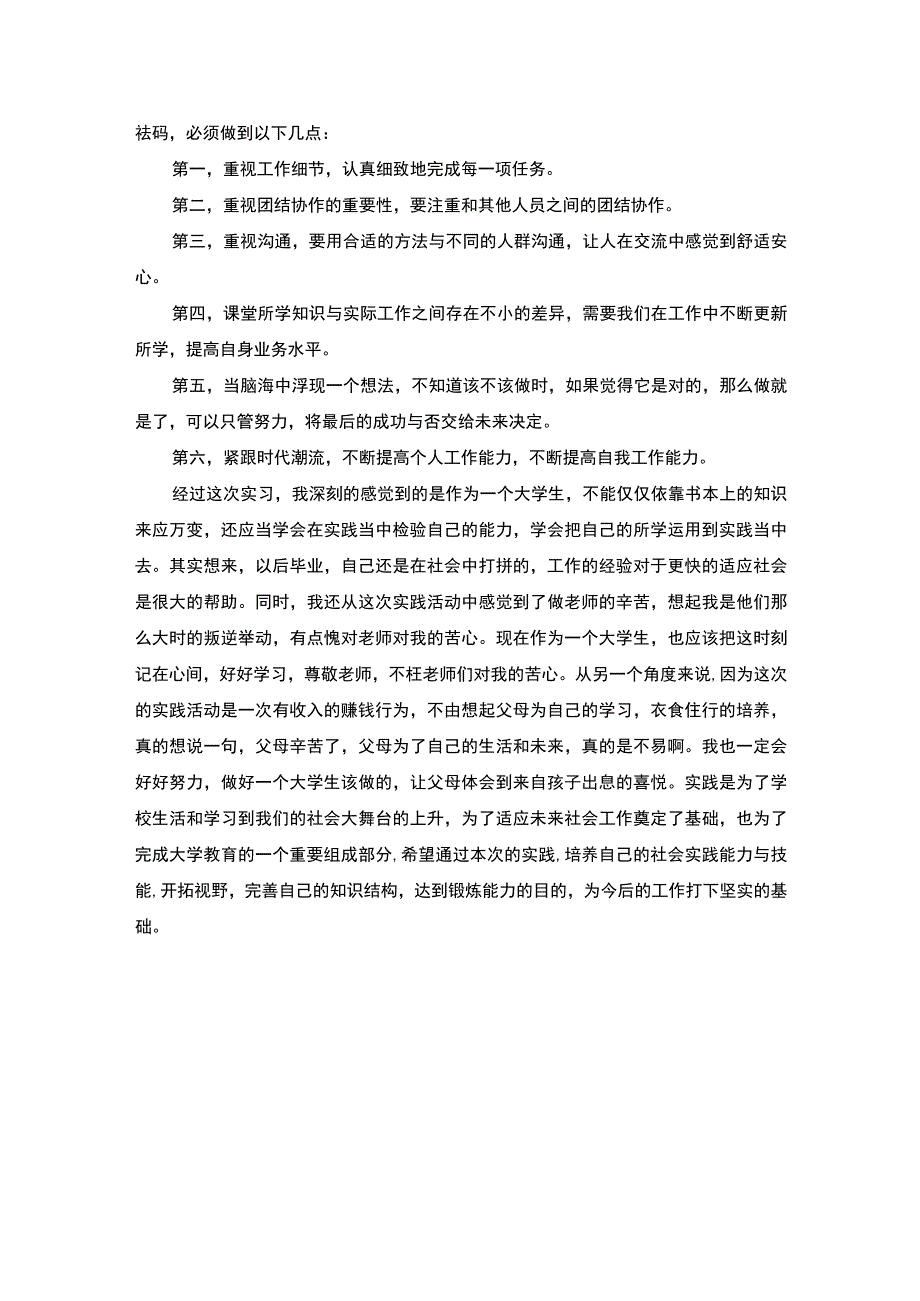 祛码，必须做到以下几点：

第一，重视工作细节，认真细致地完成每一项任务。

第二，重视团结协作的重要性，要注重和其他人员之间的团结协作。

第三，重视沟通，要用合适的方法与不同的人群沟通，让人在交流中感觉到舒适安心。

第四，课堂所学知识与实际工作之间存在不小的差异，需要我们在工作中不断更新所学，提高自身业务水平。

第五，当脑海中浮现一个想法，不知道该不该做时，如果觉得它是对的，那么做就是了，可以只管努力，将最后的成功与否交给未来决定。

第六，紧跟时代潮流，不断提高个人工作能力，不断提高自我工作能力。

经过这次实习，我深刻的感觉到的是作为一个大学生，不能仅仅依靠书本上的知识来应万变，还应当学会在实践当中检验自己的能力，学会把自己的所学运用到实践当中去。其实想来，以后毕业，自己还是在社会中打拼的，工作的经验对于更快的适应社会是很大的帮助。同时，我还从这次实践活动中感觉到了做老师的辛苦，想起我是他们那么大时的叛逆举动，有点愧对老师对我的苦心。现在作为一个大学生，也应该把这时刻记在心间，好好学习，尊敬老师，不枉老师们对我的苦心。从另一个角度来说，因为这次的实践活动是一次有收入的赚钱行为，不由想起父母为自己的学习，衣食住行的培养，真的想说一句，父母辛苦了，父母为了自己的生活和未来，真的是不易啊。我也一定会好好努力，做好一个大学生该做的，让父母体会到来自孩子出息的喜悦。实践是为了学校生活和学习到我们的社会大舞台的上升，为了适应未来社会工作奠定了基础，也为了完成大学教育的一个重要组成部分，希望通过本次的实践，培养自己的社会实践能力与技能，开拓视野，完善自己的知识结构，达到锻炼能力的目的，为今后的工作打下坚实的基础。